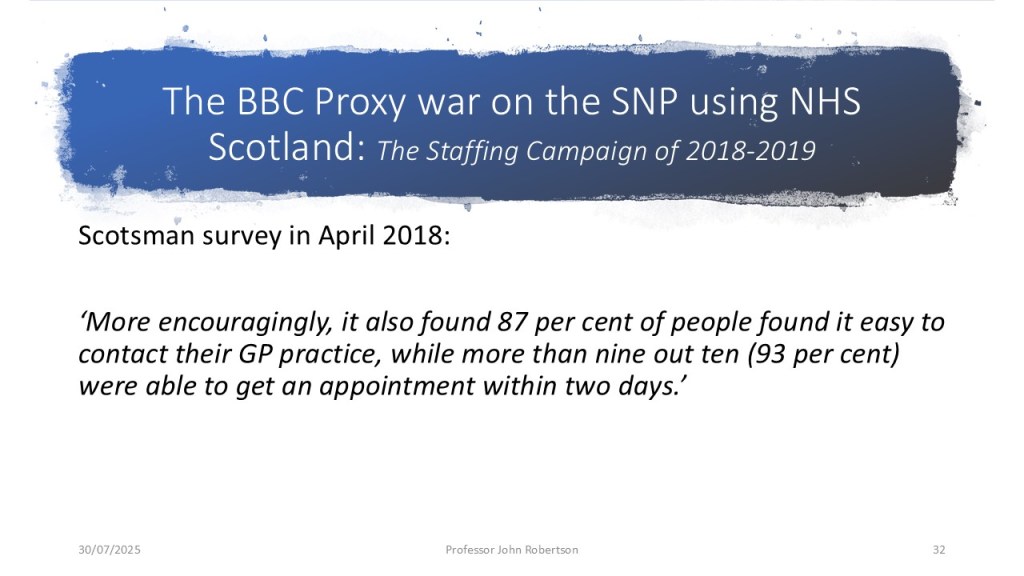 The BBC Proxy war on the SNP using NHS Scotland: The Staffing Campaign of 2018-2019

Scotsman survey in April 2018:

'More encouragingly, it also found 87 per cent of people found it easy to contact their GP practice, while more than nine out ten (93 per cent) were able to get an appointment within two days.'

30/07/2025

Professor John Robertson

32